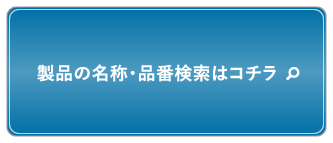 製品の名称･品番検索はコチラ